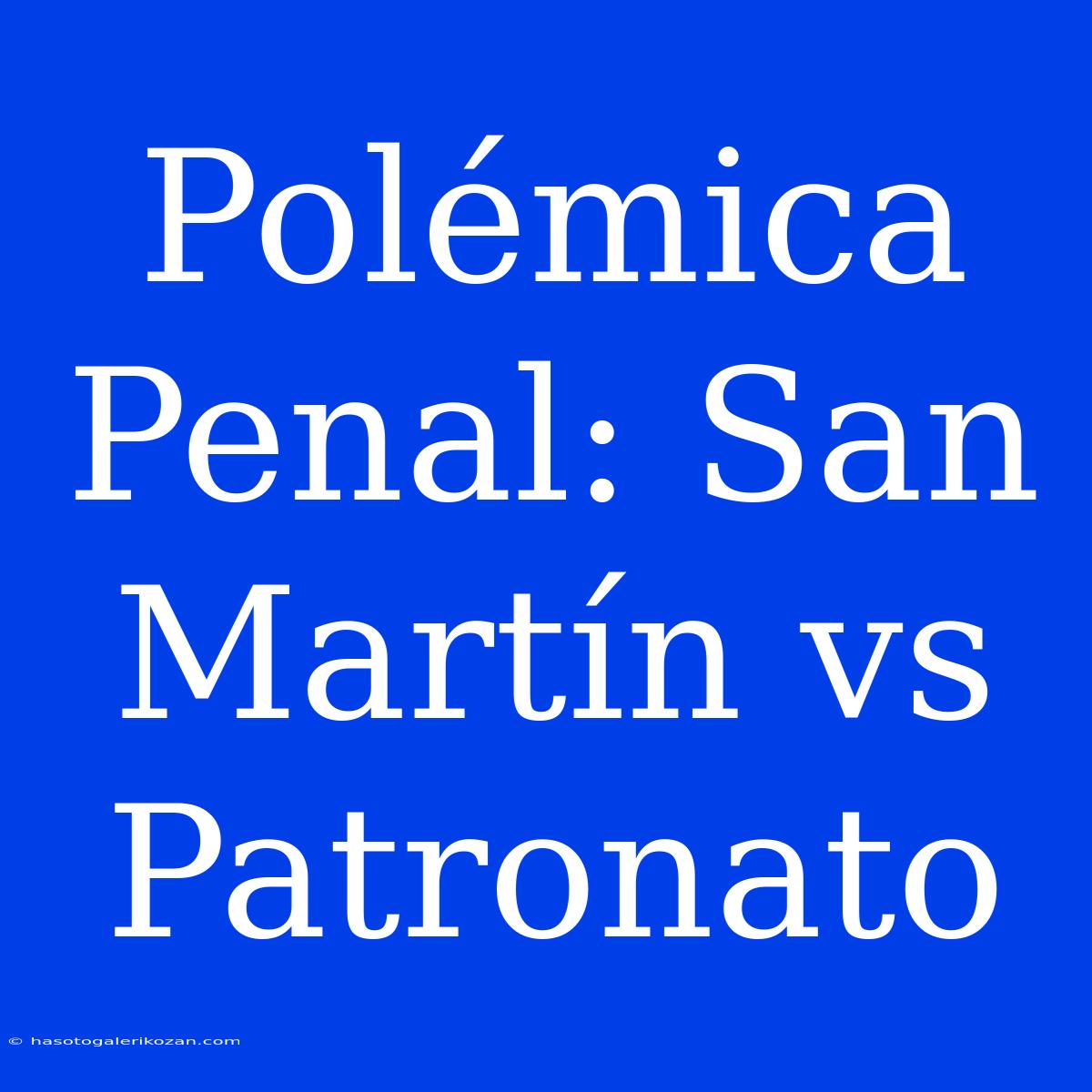 Polémica Penal: San Martín vs Patronato

© hasotogalerikozan.com